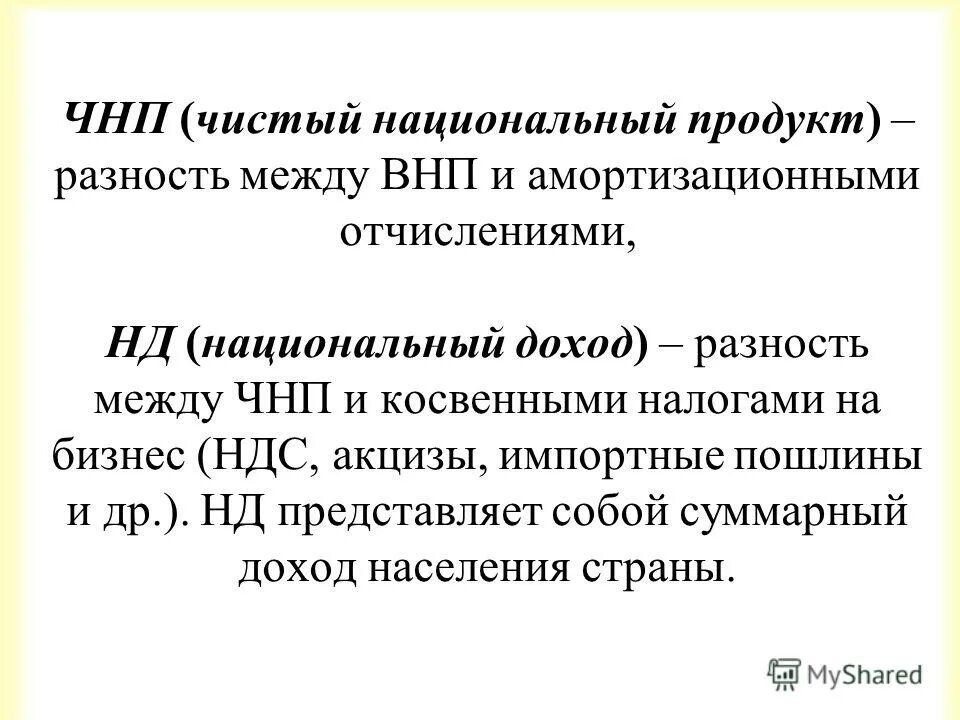 ЧНП (чистый национальный продукт) – разность между ВНП и амортизационными отчислениями,

НД (национальный доход) – разность между ЧНП и косвенными налогами на бизнес (НДС, акцизы, импортные пошлины и др.). НД представляет собой суммарный доход населения страны.

MyShared